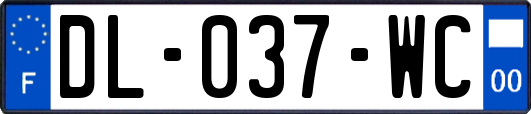 F

DL-037-WC

00